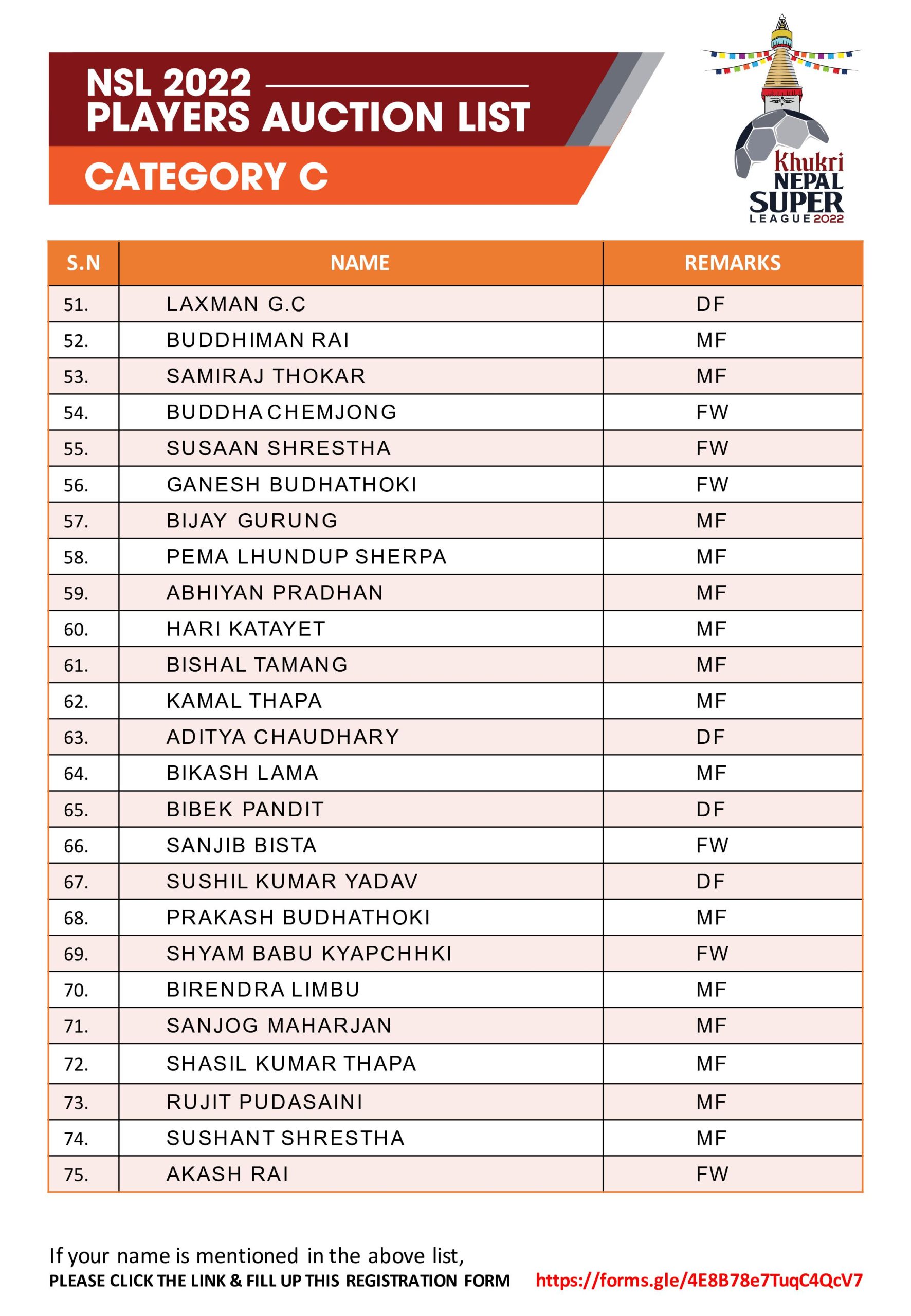 NSL 2022
PLAYERS AUCTION LIST

CATEGORY C

Khukri NEPAL SUPER LEAGUE 2022

| S.N | NAME | REMARKS |
|---|---|---|
| 51. | LAXMAN G.C | DF |
| 52. | BUDDHIMAN RAI | MF |
| 53. | SAMIRAJ THOKAR | MF |
| 54. | BUDDHA CHEMJONG | FW |
| 55. | SUSAAN SHRESTHA | FW |
| 56. | GANESH BUDHATHOKI | FW |
| 57. | BIJAY GURUNG | MF |
| 58. | PEMA LHUNDUP SHERPA | MF |
| 59. | ABHIYAN PRADHAN | MF |
| 60. | HARI KATAYET | MF |
| 61. | BISHAL TAMANG | MF |
| 62. | KAMAL THAPA | MF |
| 63. | ADITYA CHAUDHARY | DF |
| 64. | BIKASH LAMA | MF |
| 65. | BIBEK PANDIT | DF |
| 66. | SANJIB BISTA | FW |
| 67. | SUSHIL KUMAR YADAV | DF |
| 68. | PRAKASH BUDHATHOKI | MF |
| 69. | SHYAM BABU KYAPCHHKI | FW |
| 70. | BIRENDRA LIMBU | MF |
| 71. | SANJOG MAHARJAN | MF |
| 72. | SHASIL KUMAR THAPA | MF |
| 73. | RUJIT PUDASAINI | MF |
| 74. | SUSHANT SHRESTHA | MF |
| 75. | AKASH RAI | FW |

If your name is mentioned in the above list,
PLEASE CLICK THE LINK & FILL UP THIS REGISTRATION FORM https://forms.gle/4E8B78e7TuqC4QcV7